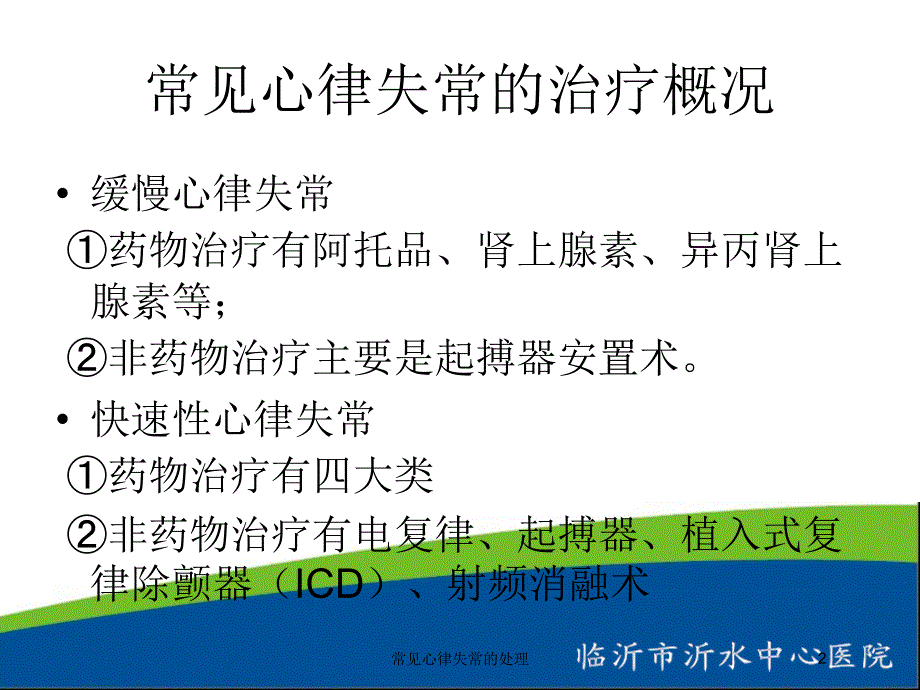 常见心律失常的治疗概况

• 缓慢心律失常

①药物治疗有阿托品、肾上腺素、异丙肾上腺素等；

②非药物治疗主要是起搏器安置术。

• 快速性心律失常

①药物治疗有四大类

②非药物治疗有电复律、起搏器、植入式复律除颤器（ICD）、射频消融术

常见心律失常的处理

临沂市沂水中心医院

2